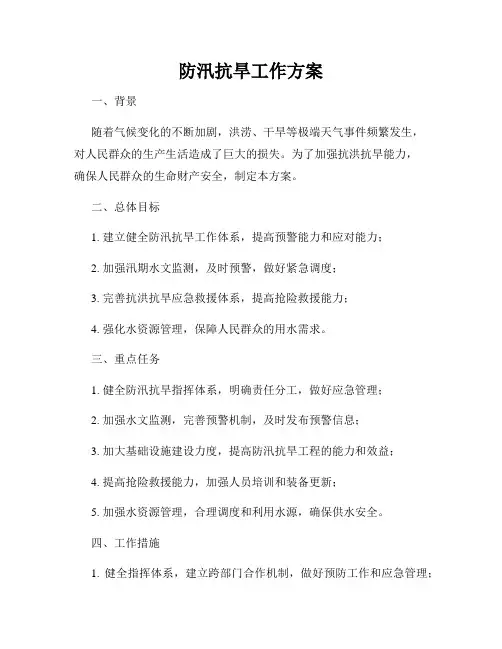 防汛抗旱工作方案

一、背景

随着气候变化的不断加剧，洪涝、干旱等极端天气事件频繁发生，对人民群众的生产生活造成了巨大的损失。为了加强抗洪抗旱能力，确保人民群众的生命财产安全，制定本方案。

二、总体目标

1. 建立健全防汛抗旱工作体系，提高预警能力和应对能力；

2. 加强汛期水文监测，及时预警，做好紧急调度；

3. 完善抗洪抗旱应急救援体系，提高抢险救援能力；

4. 强化水资源管理，保障人民群众的用水需求。

三、重点任务

1. 健全防汛抗旱指挥体系，明确责任分工，做好应急管理；

2. 加强水文监测，完善预警机制，及时发布预警信息；

3. 加大基础设施建设力度，提高防汛抗旱工程的能力和效益；

4. 提高抢险救援能力，加强人员培训和装备更新；

5. 加强水资源管理，合理调度和利用水源，确保供水安全。

四、工作措施

1. 健全指挥体系，建立跨部门合作机制，做好预防工作和应急管理；